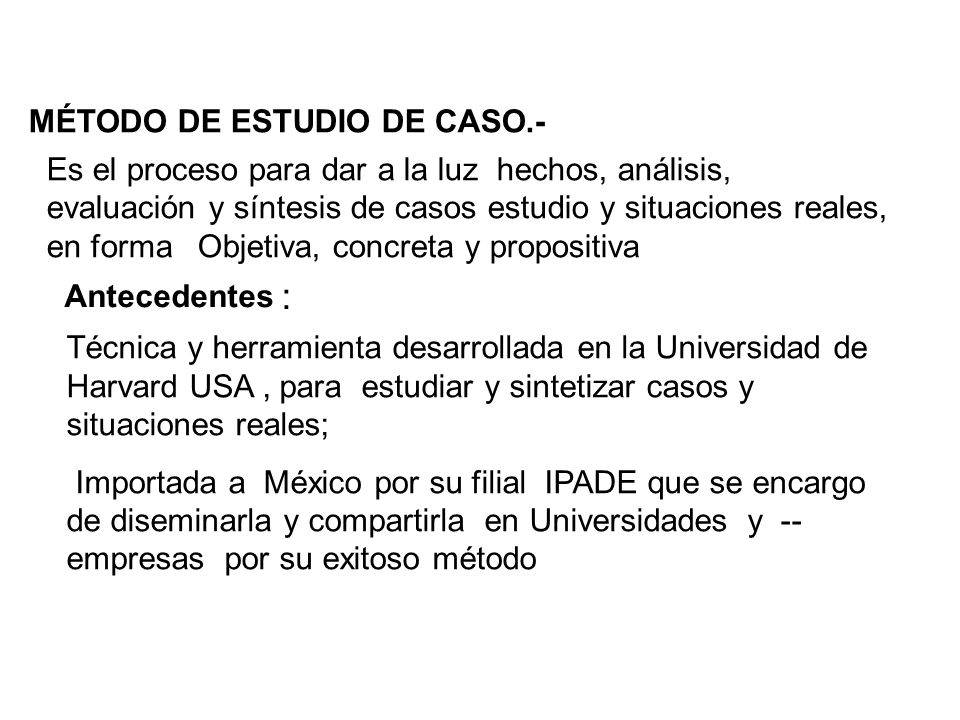 MÉTODO DE ESTUDIO DE CASO.-

Es el proceso para dar a la luz hechos, análisis, evaluación y síntesis de casos estudio y situaciones reales, en forma Objetiva, concreta y propositiva

Antecedentes :

Técnica y herramienta desarrollada en la Universidad de Harvard USA , para estudiar y sintetizar casos y situaciones reales;

Importada a México por su filial IPADE que se encargo de diseminarla y compartirla en Universidades y -- empresas por su exitoso método